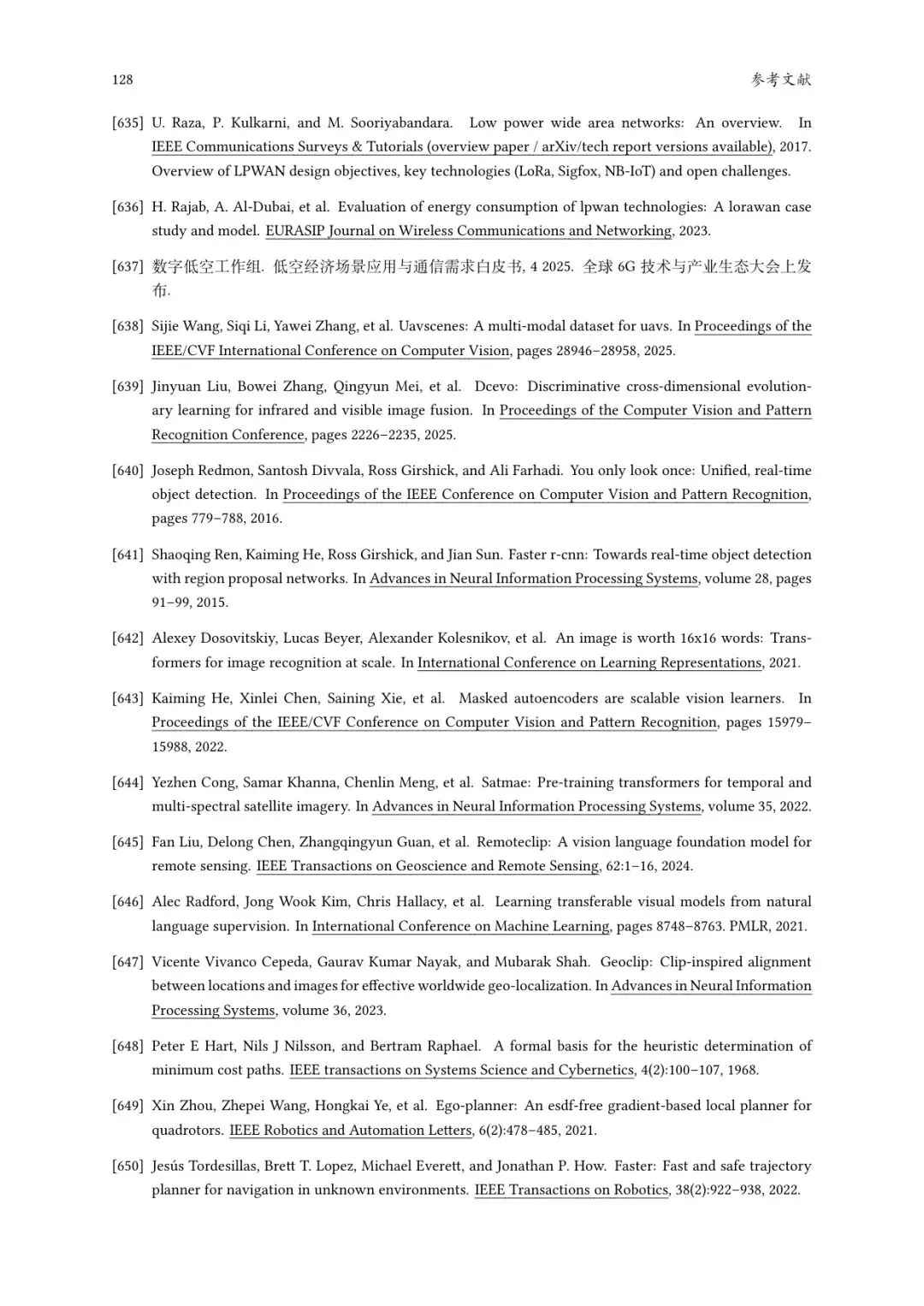 128 参考文献

[635] U. Raza, P. Kulkarni, and M. Sooriyabandara. Low power wide area networks: An overview. In IEEE Communications Surveys & Tutorials (overview paper / arXiv/tech report versions available), 2017. Overview of LPWAN design objectives, key technologies (LoRa, Sigfox, NB-IoT) and open challenges.

[636] H. Rajab, A. Al-Dubai, et al. Evaluation of energy consumption of lpwan technologies: A lorawan case study and model. EURASIP Journal on Wireless Communications and Networking, 2023.

[637] 数字低空工作组. 低空经济场景应用与通信需求白皮书, 4 2025. 全球6G技术与产业生态大会上发布.

[638] Sijie Wang, Siqi Li, Yawei Zhang, et al. Uavscenes: A multi-modal dataset for uavs. In Proceedings of the IEEE/CVF International Conference on Computer Vision, pages 28946–28958, 2025.

[639] Jinyuan Liu, Bowei Zhang, Qingyun Mei, et al. Dcevo: Discriminative cross-dimensional evolutionary learning for infrared and visible image fusion. In Proceedings of the Computer Vision and Pattern Recognition Conference, pages 2226–2235, 2025.

[640] Joseph Redmon, Santosh Divvala, Ross Girshick, and Ali Farhadi. You only look once: Unified, real-time object detection. In Proceedings of the IEEE Conference on Computer Vision and Pattern Recognition, pages 779–788, 2016.

[641] Shaoqing Ren, Kaiming He, Ross Girshick, and Jian Sun. Faster r-cnn: Towards real-time object detection with region proposal networks. In Advances in Neural Information Processing Systems, volume 28, pages 91–99, 2015.

[642] Alexey Dosovitskiy, Lucas Beyer, Alexander Kolesnikov, et al. An image is worth 16x16 words: Transformers for image recognition at scale. In International Conference on Learning Representations, 2021.

[643] Kaiming He, Xinlei Chen, Saining Xie, et al. Masked autoencoders are scalable vision learners. In Proceedings of the IEEE/CVF Conference on Computer Vision and Pattern Recognition, pages 15979–15988, 2022.

[644] Yezhen Cong, Samar Khanna, Chenlin Meng, et al. Satmae: Pre-training transformers for temporal and multi-spectral satellite imagery. In Advances in Neural Information Processing Systems, volume 35, 2022.

[645] Fan Liu, Delong Chen, Zhangqingyun Guan, et al. Remoteclip: A vision language foundation model for remote sensing. IEEE Transactions on Geoscience and Remote Sensing, 62:1–16, 2024.

[646] Alec Radford, Jong Wook Kim, Chris Hallacy, et al. Learning transferable visual models from natural language supervision. In International Conference on Machine Learning, pages 8748–8763. PMLR, 2021.

[647] Vicente Vivanco Cepeda, Gaurav Kumar Nayak, and Mubarak Shah. Geoclip: Clip-inspired alignment between locations and images for effective worldwide geo-localization. In Advances in Neural Information Processing Systems, volume 36, 2023.

[648] Peter E Hart, Nils J Nilsson, and Bertram Raphael. A formal basis for the heuristic determination of minimum cost paths. IEEE transactions on Systems Science and Cybernetics, 4(2):100–107, 1968.

[649] Xin Zhou, Zhepei Wang, Hongkai Ye, et al. Ego-planner: An esdf-free gradient-based local planner for quadrotors. IEEE Robotics and Automation Letters, 6(2):478–485, 2021.

[650] Jesús Tordesillas, Brett T. Lopez, Michael Everett, and Jonathan P. How. Faster: Fast and safe trajectory planner for navigation in unknown environments. IEEE Transactions on Robotics, 38(2):922–938, 2022.